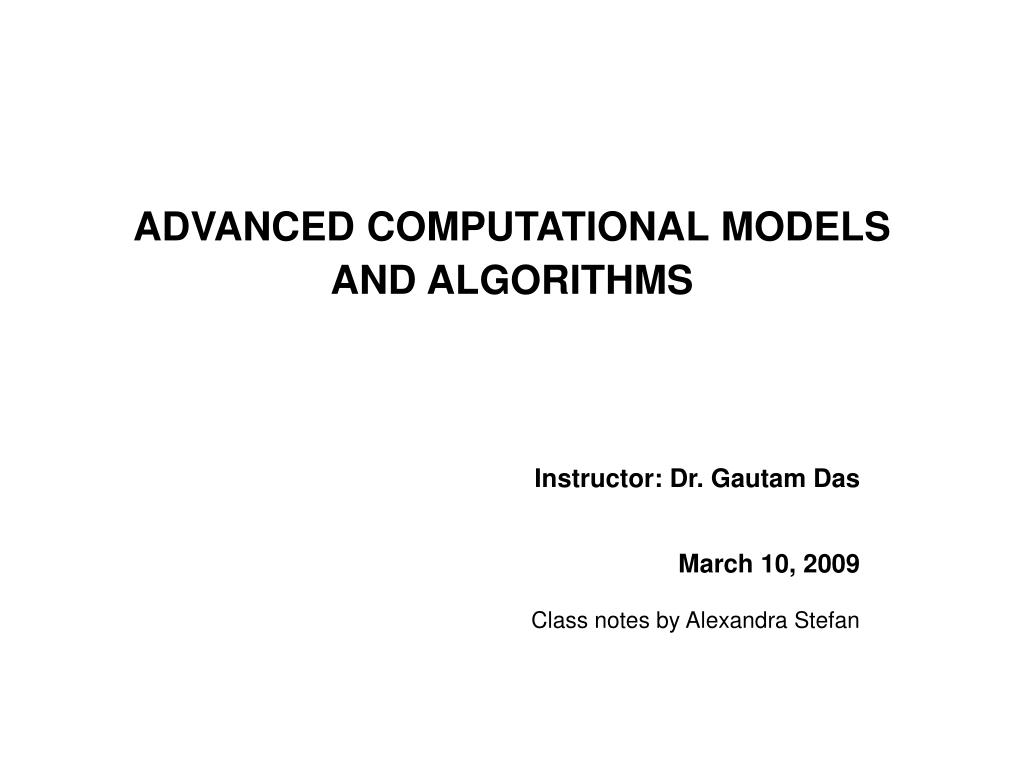 ADVANCED COMPUTATIONAL MODELS AND ALGORITHMS

Instructor: Dr. Gautam Das

March 10, 2009

Class notes by Alexandra Stefan